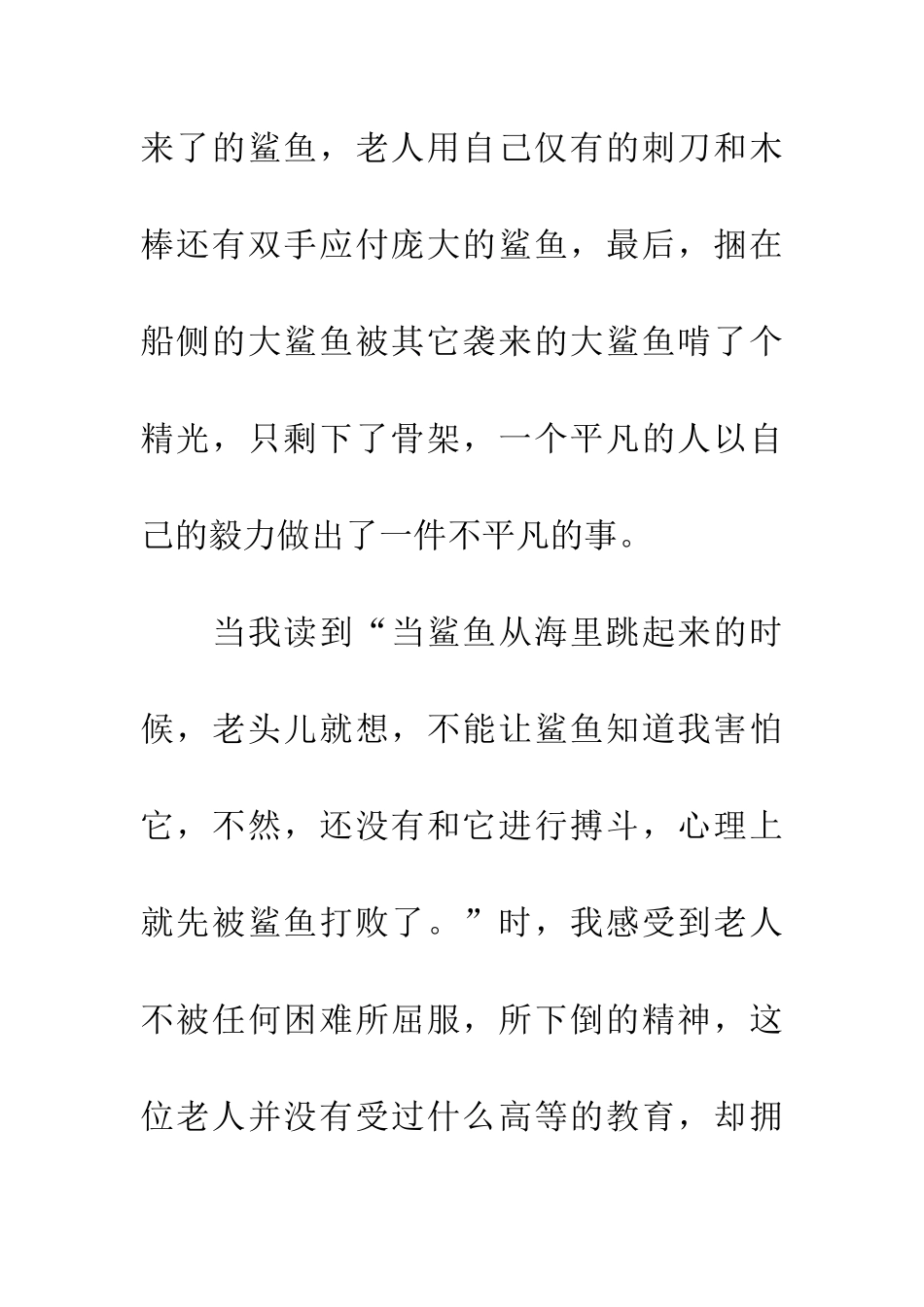 来了的鲨鱼，老人用自己仅有的刺刀和木棒还有双手应付庞大的鲨鱼，最后，捆在船侧的大鲨鱼被其它袭来的大鲨鱼啃了个精光，只剩下了骨架，一个平凡的人以自己的毅力做出了一件不平凡的事。

当我读到“当鲨鱼从海里跳起来的时候，老头儿就想，不能让鲨鱼知道我害怕它，不然，还没有和它进行搏斗，心理上就先被鲨鱼打败了。”时，我感受到老人不被任何困难所屈服，所下倒的精神，这位老人并没有受过什么高等的教育，却拥